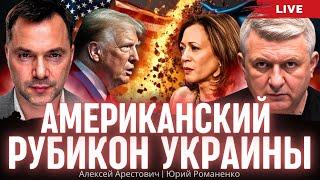 LIVE

АМЕРИКАНСКИЙ РУБИКОН УКРАИНЫ

Алексей Арестович | Юрий Романенко